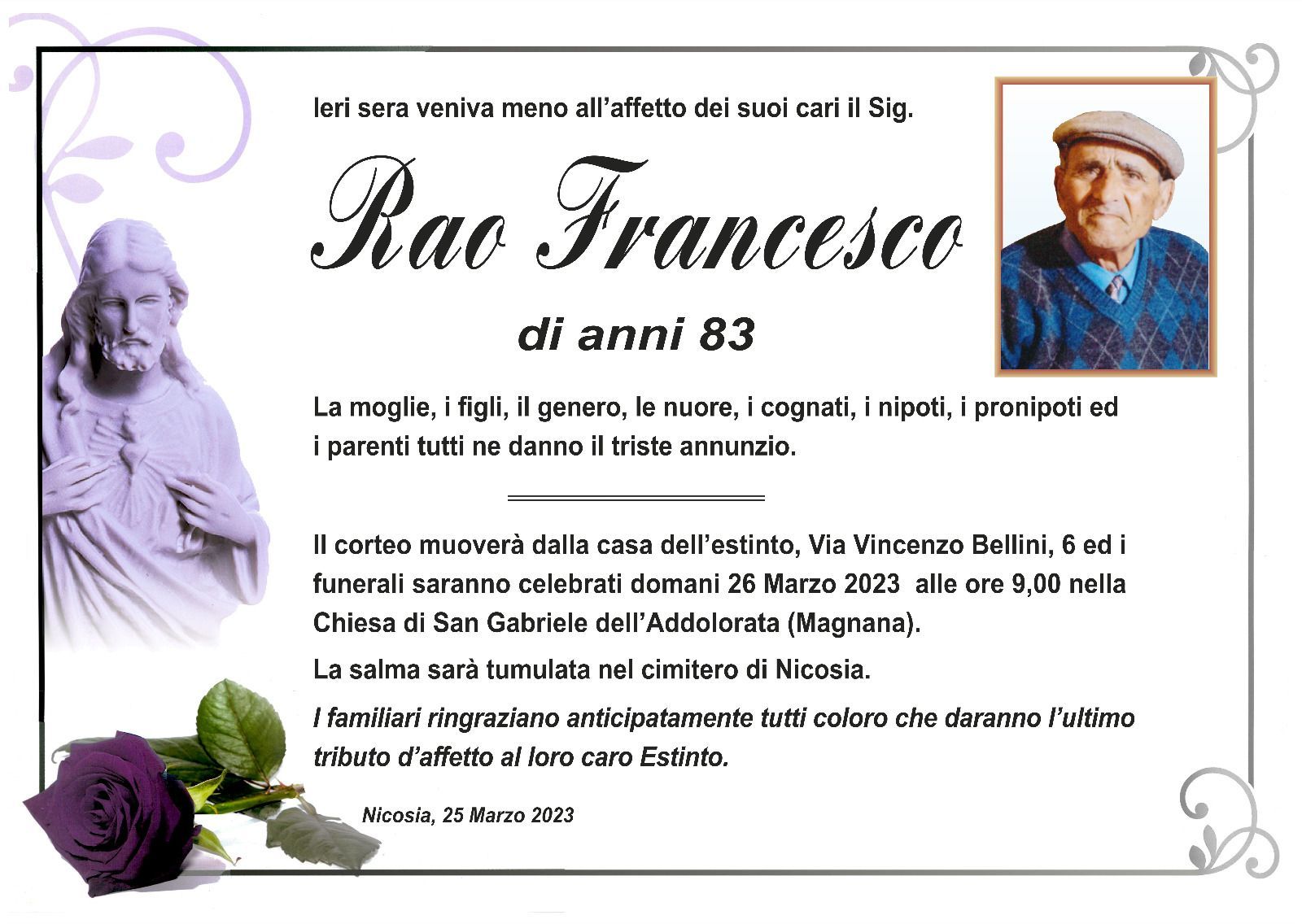 Ieri sera veniva meno all'affetto dei suoi cari il Sig.

Rao Francesco

di anni 83

La moglie, i figli, il genero, le nuore, i cognati, i nipoti, i pronipoti ed i parenti tutti ne danno il triste annunzio.

Il corteo muoverà dalla casa dell'estinto, Via Vincenzo Bellini, 6 ed i funerali saranno celebrati domani 26 Marzo 2023 alle ore 9,00 nella Chiesa di San Gabriele dell'Addolorata (Magnana).

La salma sarà tumulata nel cimitero di Nicosia.

I familiari ringraziano anticipatamente tutti coloro che daranno l'ultimo tributo d'affetto al loro caro Estinto.

Nicosia, 25 Marzo 2023